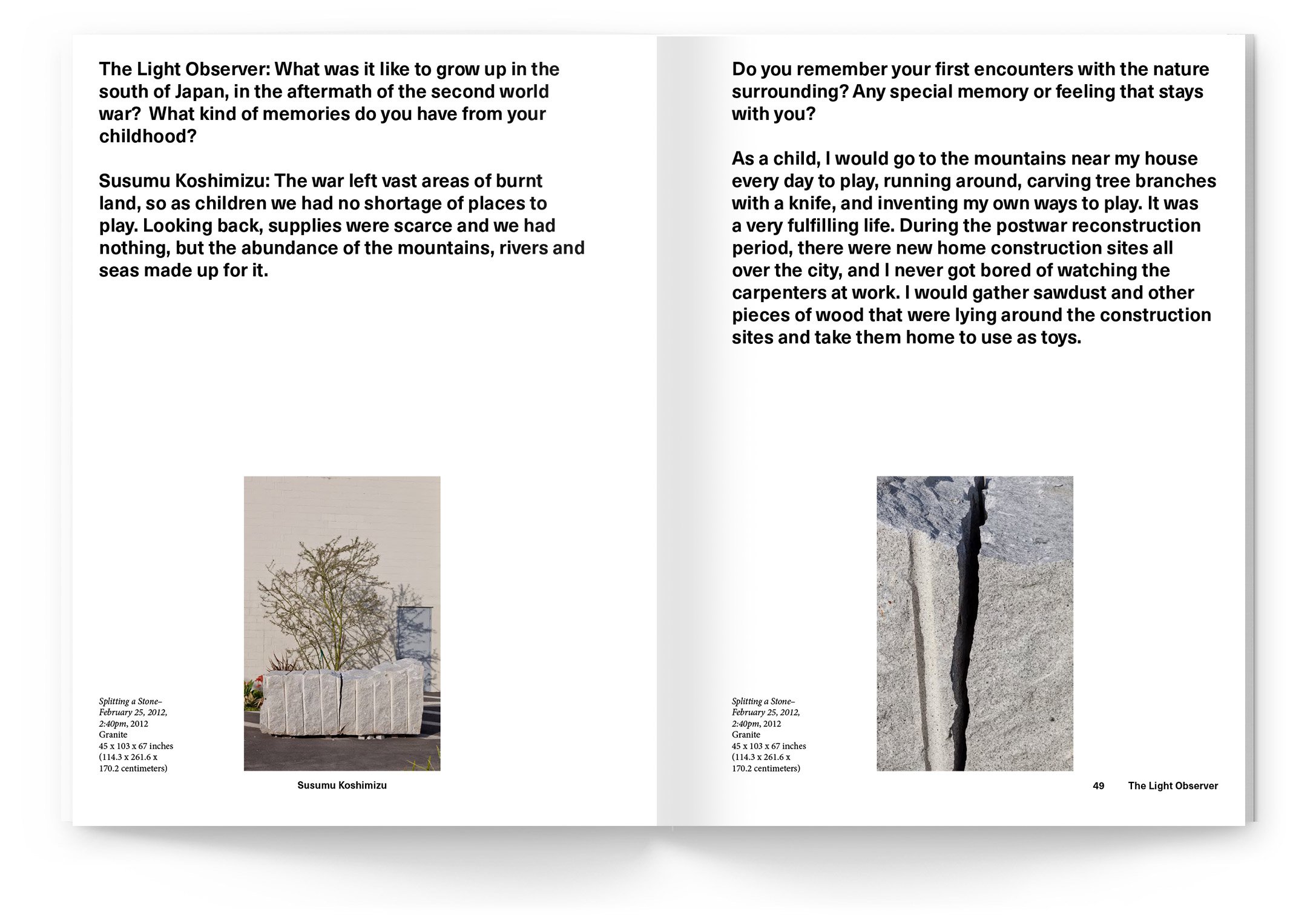 The Light Observer: What was it like to grow up in the south of Japan, in the aftermath of the second world war?  What kind of memories do you have from your childhood?

Susumu Koshimizu: The war left vast areas of burnt land, so as children we had no shortage of places to play. Looking back, supplies were scarce and we had nothing, but the abundance of the mountains, rivers and seas made up for it.

Splitting a Stone– February 25, 2012, 2:40pm, 2012
Granite
45 x 103 x 67 inches
(114.3 x 261.6 x 170.2 centimeters)

Susumu Koshimizu

Do you remember your first encounters with the nature surrounding? Any special memory or feeling that stays with you?

As a child, I would go to the mountains near my house every day to play, running around, carving tree branches with a knife, and inventing my own ways to play. It was a very fulfilling life. During the postwar reconstruction period, there were new home construction sites all over the city, and I never got bored of watching the carpenters at work. I would gather sawdust and other pieces of wood that were lying around the construction sites and take them home to use as toys.

Splitting a Stone– February 25, 2012, 2:40pm, 2012
Granite
45 x 103 x 67 inches
(114.3 x 261.6 x 170.2 centimeters)

49 The Light Observer